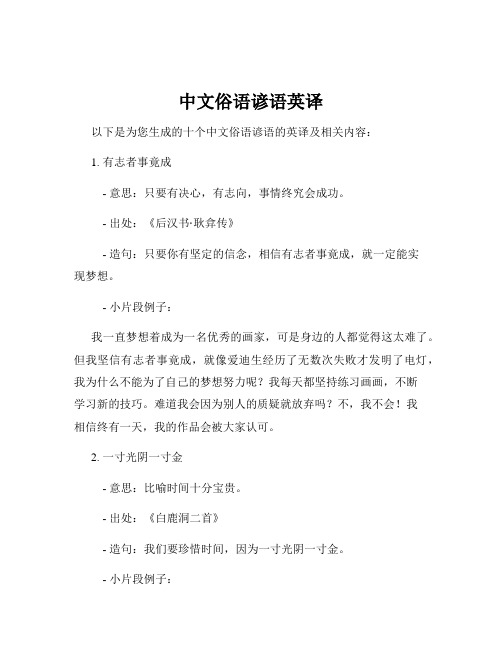 中文俗语谚语英译

以下是为您生成的十个中文俗语谚语的英译及相关内容：

1. 有志者事竟成

- 意思：只要有决心，有志向，事情终究会成功。

- 出处：《后汉书·耿弇传》

- 造句：只要你有坚定的信念，相信有志者事竟成，就一定能实现梦想。

- 小片段例子：

我一直梦想着成为一名优秀的画家，可是身边的人都觉得这太难了。但我坚信有志者事竟成，就像爱迪生经历了无数次失败才发明了电灯，我为什么不能为了自己的梦想努力呢？我每天都坚持练习画画，不断学习新的技巧。难道我会因为别人的质疑就放弃吗？不，我不会！我相信终有一天，我的作品会被大家认可。

2. 一寸光阴一寸金

- 意思：比喻时间十分宝贵。

- 出处：《白鹿洞二首》

- 造句：我们要珍惜时间，因为一寸光阴一寸金。

- 小片段例子：